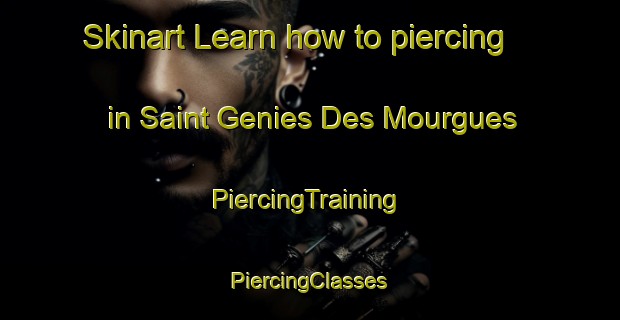 Skinart Learn how to piercing

in Saint Genies Des Mourgues

PiercingTraining

PiercingClasses